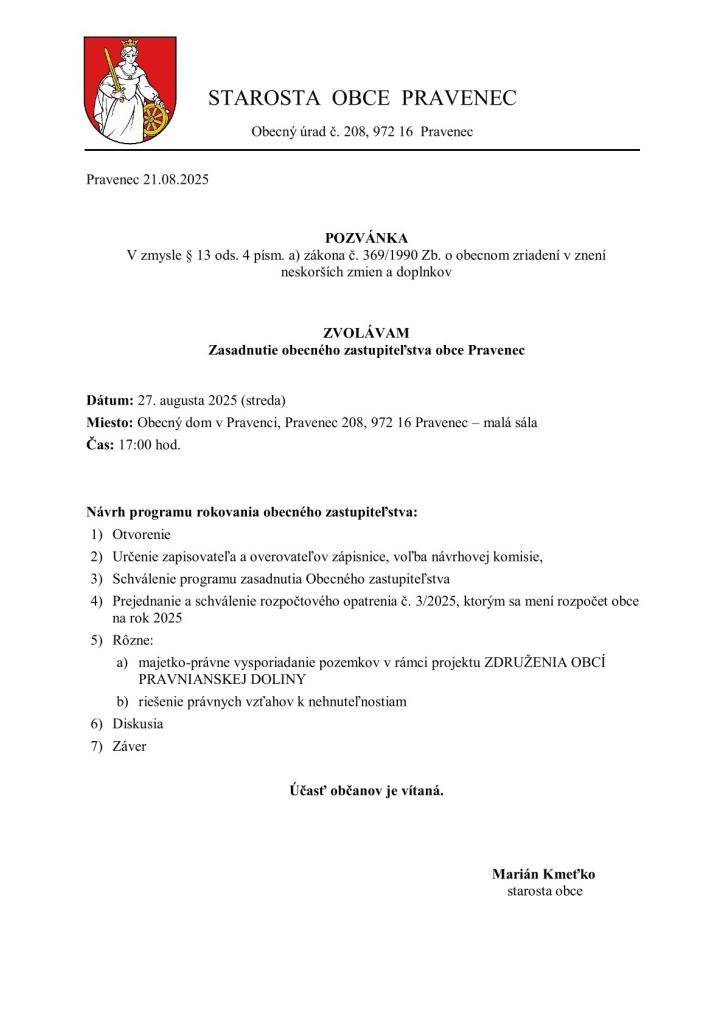 STAROSTA OBCE PRAVENEC

Obecný úrad č. 208, 972 16 Pravenec

Pravenec 21.08.2025

POZVÁNKA
V zmysle § 13 ods. 4 písm. a) zákona č. 369/1990 Zb. o obecnom zriadení v znení neskorších zmien a doplnkov

ZVOLÁVAM
Zasadnutie obecného zastupiteľstva obce Pravenec

Dátum: 27. augusta 2025 (streda)
Miesto: Obecný dom v Pravenci, Pravenec 208, 972 16 Pravenec – malá sála
Čas: 17:00 hod.

Návrh programu rokovania obecného zastupiteľstva:
1) Otvorenie
2) Určenie zapisovateľa a overovateľov zápisnice, voľba návrhovej komisie,
3) Schválenie programu zasadnutia Obecného zastupiteľstva
4) Prejednanie a schválenie rozpočtového opatrenia č. 3/2025, ktorým sa mení rozpočet obce na rok 2025
5) Rôzne:
a) majetko-právne vysporiadanie pozemkov v rámci projektu ZDRUŽENIA OBCÍ PRAVNIANSKEJ DOLINY
b) riešenie právnych vzťahov k nehnuteľnostiam
6) Diskusia
7) Záver

Účasť občanov je vítaná.

Marián Kmeťko
starosta obce